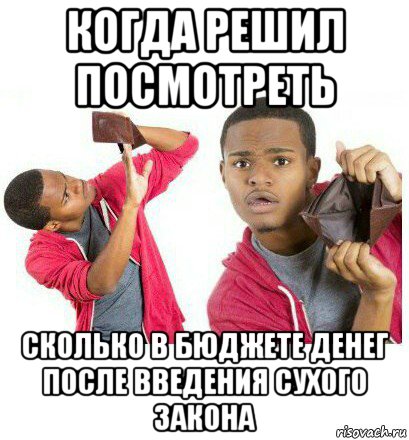 КОГДА РЕШИЛ ПОСМОТРЕТЬ

СКОЛЬКО В БЮДЖЕТЕ ДЕНЕГ ПОСЛЕ ВВЕДЕНИЯ СУХОГО ЗАКОНА

risovach.ru